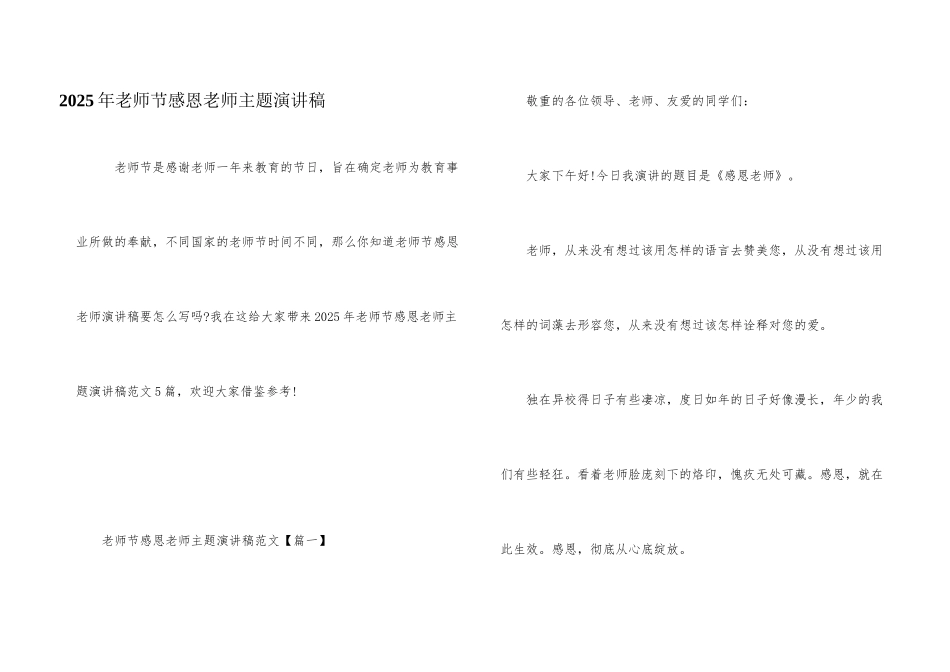 2025年老师节感恩老师主题演讲稿

老师节是感谢老师一年来教育的节日，旨在确定老师为教育事业所做的奉献，不同国家的老师节时间不同，那么你知道老师节感恩老师演讲稿要怎么写吗?我在这给大家带来2025年老师节感恩老师主题演讲稿范文5篇，欢迎大家借鉴参考!

老师节感恩老师主题演讲稿范文【篇一】

敬重的各位领导、老师、友爱的同学们:

大家下午好!今日我演讲的题目是《感恩老师》。

老师，从来没有想过该用怎样的语言去赞美您，从没有想过该用怎样的词藻去形容您，从来没有想过该怎样诠释对您的爱。

独在异校得日子有些凄凉，度日如年的日子好像漫长，年少的我们有些轻狂。看着老师脸庞刻下的烙印，愧疚无处可藏。感恩，就在此生效。感恩，彻底从心底绽放。